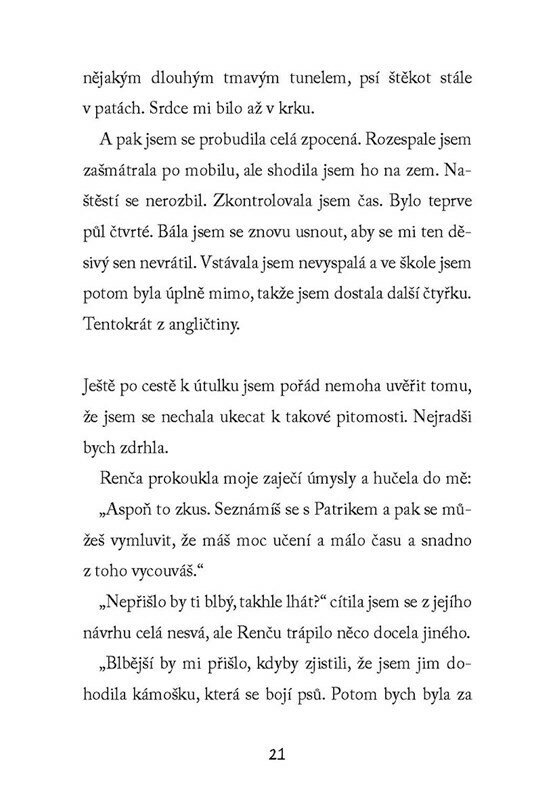 nějakým dlouhým tmavým tunelem, psí štěkot stále v patách. Srdce mi bilo až v krku.

A pak jsem se probudila celá zpocená. Rozespale jsem zašmátrala po mobilu, ale shodila jsem ho na zem. Naštěstí se nerozbil. Zkontrolovala jsem čas. Bylo teprve půl čtvrté. Bála jsem se znovu usnout, aby se mi ten děsivý sen nevrátil. Vstávala jsem nevyspalá a ve škole jsem potom byla úplně mimo, takže jsem dostala další čtyřku. Tentokrát z angličtiny.

Ještě po cestě k útulku jsem pořád nemoha uvěřit tomu, že jsem se nechala ukecat k takové pitomosti. Nejradši bych zdrhla.

Renča prokoukla moje zaječí úmysly a hučela do mě: „Aspoň to zkus. Seznámíš se s Patrikem a pak se můžeš vymluvit, že máš moc učení a málo času a snadno z toho vycouváš.“

„Nepřišlo by ti blbý, takhle lhát?“ cítila jsem se z jejího návrhu celá nesvá, ale Renču trápilo něco docela jiného.

„Blbější by mi přišlo, kdyby zjistili, že jsem jim dohodila kámošku, která se bojí psů. Potom bych byla za

21